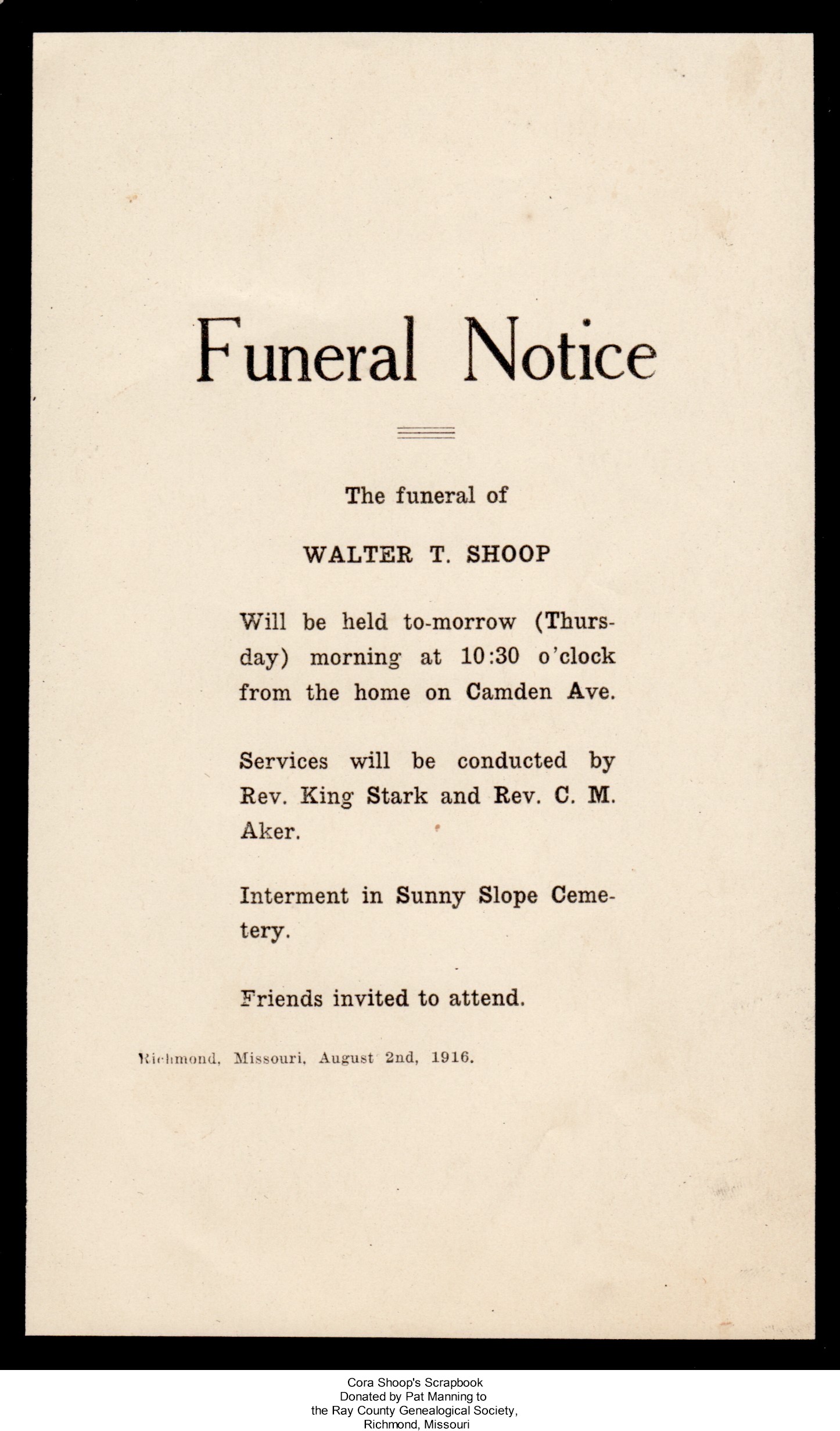 Funeral Notice

The funeral of

WALTER T. SHOOP

Will be held to-morrow (Thursday) morning at 10:30 o'clock from the home on Camden Ave.

Services will be conducted by Rev. King Stark and Rev. C. M. Aker.

Interment in Sunny Slope Cemetery.

Friends invited to attend.

Richmond, Missouri, August 2nd, 1916.

Cora Shoop's Scrapbook
Donated by Pat Manning to
the Ray County Genealogical Society,
Richmond, Missouri